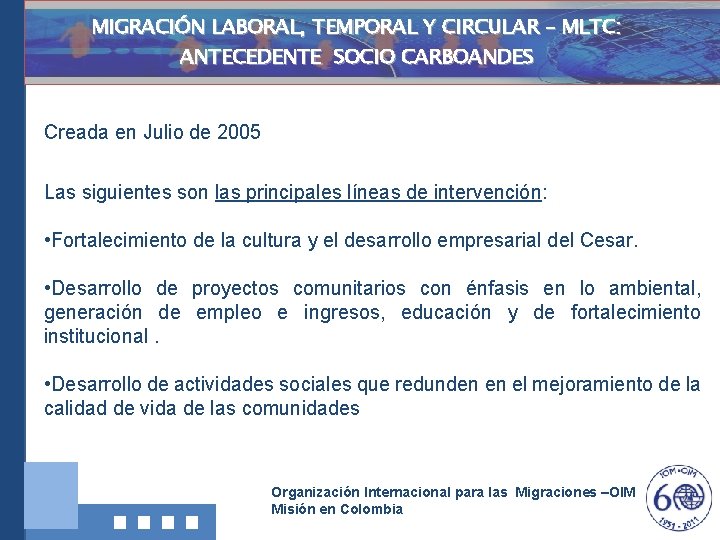 MIGRACIÓN LABORAL, TEMPORAL Y CIRCULAR – MLTC: ANTECEDENTE SOCIO CARBOANDES

Creada en Julio de 2005

Las siguientes son las principales líneas de intervención:

•Fortalecimiento de la cultura y el desarrollo empresarial del Cesar.

•Desarrollo de proyectos comunitarios con énfasis en lo ambiental, generación de empleo e ingresos, educación y de fortalecimiento institucional .

•Desarrollo de actividades sociales que redunden en el mejoramiento de la calidad de vida de las comunidades

Organización Internacional para las Migraciones –OIM
Misión en Colombia

IOM • OIM
60
1951 - 2011